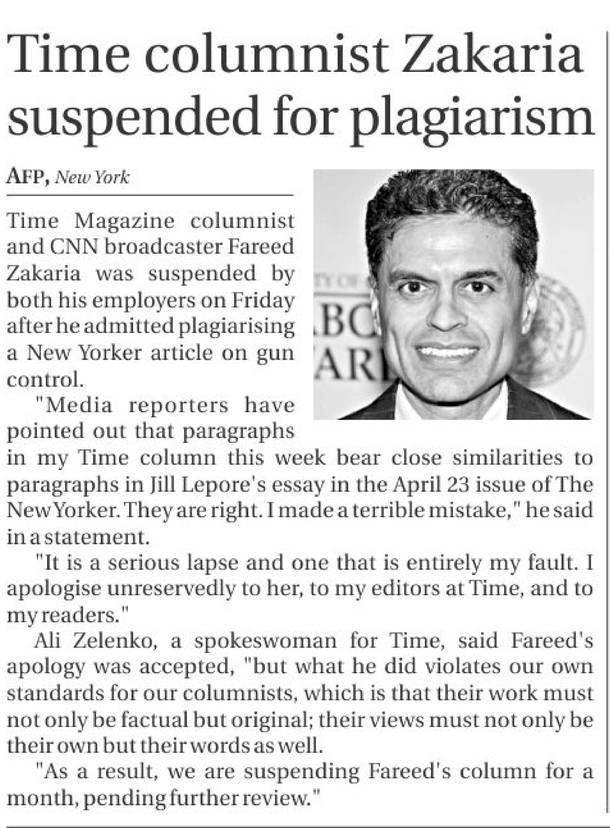 Time columnist Zakaria suspended for plagiarism

AFP, New York

Time Magazine columnist and CNN broadcaster Fareed Zakaria was suspended by both his employers on Friday after he admitted plagiarising a New Yorker article on gun control.

"Media reporters have pointed out that paragraphs in my Time column this week bear close similarities to paragraphs in Jill Lepore's essay in the April 23 issue of The New Yorker. They are right. I made a terrible mistake," he said in a statement.

"It is a serious lapse and one that is entirely my fault. I apologise unreservedly to her, to my editors at Time, and to my readers."

Ali Zelenko, a spokeswoman for Time, said Fareed's apology was accepted, "but what he did violates our own standards for our columnists, which is that their work must not only be factual but original; their views must not only be their own but their words as well.

"As a result, we are suspending Fareed's column for a month, pending further review."